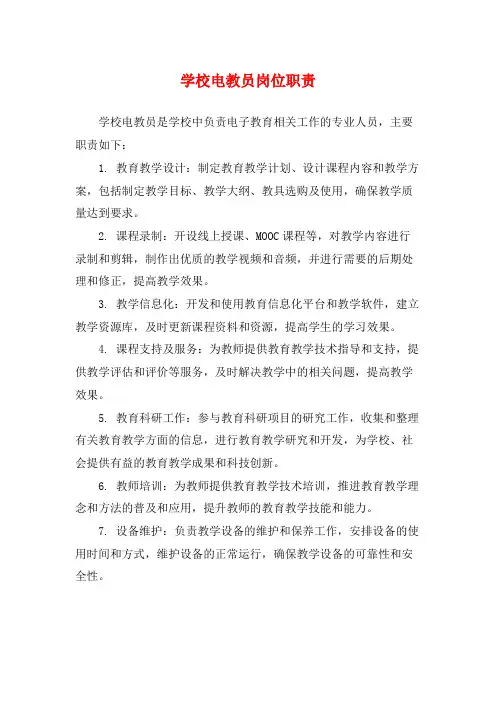 学校电教员岗位职责

学校电教员是学校中负责电子教育相关工作的专业人员，主要职责如下：

1. 教育教学设计：制定教育教学计划、设计课程内容和教学方案，包括制定教学目标、教学大纲、教具选购及使用，确保教学质量达到要求。

2. 课程录制：开设线上授课、MOOC课程等，对教学内容进行录制和剪辑，制作出优质的教学视频和音频，并进行需要的后期处理和修正，提高教学效果。

3. 教学信息化：开发和使用教育信息化平台和教学软件，建立教学资源库，及时更新课程资料和资源，提高学生的学习效果。

4. 课程支持及服务：为教师提供教育教学技术指导和支持，提供教学评估和评价等服务，及时解决教学中的相关问题，提高教学效果。

5. 教育科研工作：参与教育科研项目的研究工作，收集和整理有关教育教学方面的信息，进行教育教学研究和开发，为学校、社会提供有益的教育教学成果和科技创新。

6. 教师培训：为教师提供教育教学技术培训，推进教育教学理念和方法的普及和应用，提升教师的教育教学技能和能力。

7. 设备维护：负责教学设备的维护和保养工作，安排设备的使用时间和方式，维护设备的正常运行，确保教学设备的可靠性和安全性。